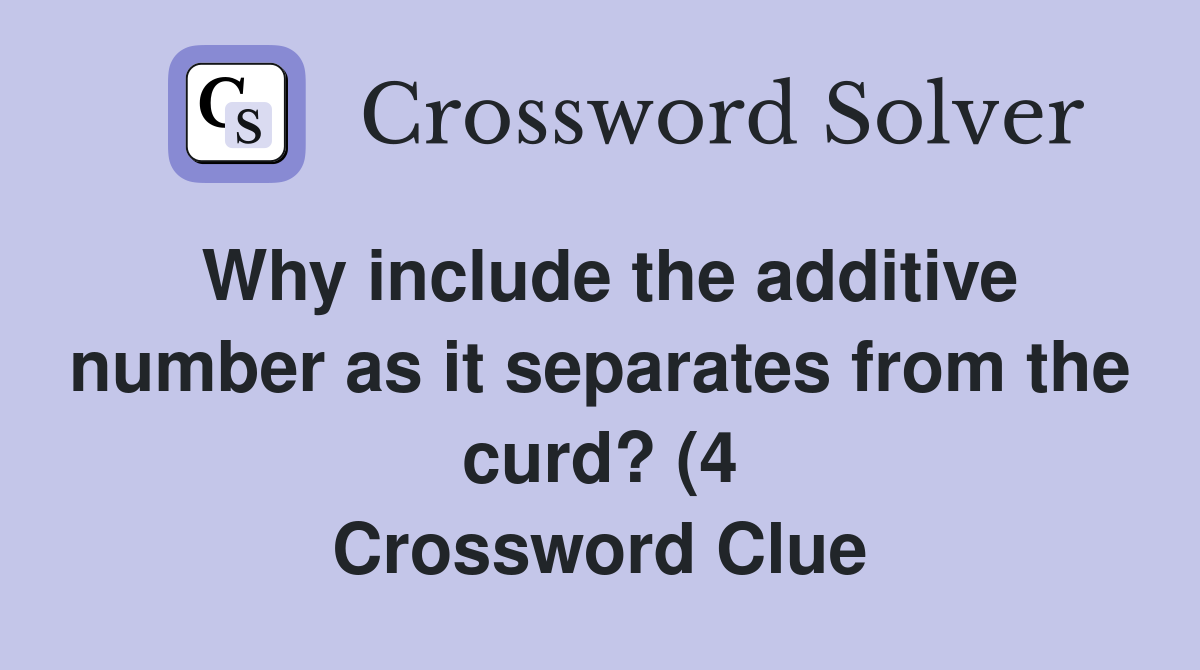 CS

Crossword Solver

Why include the additive number as it separates from the curd? (4
Crossword Clue